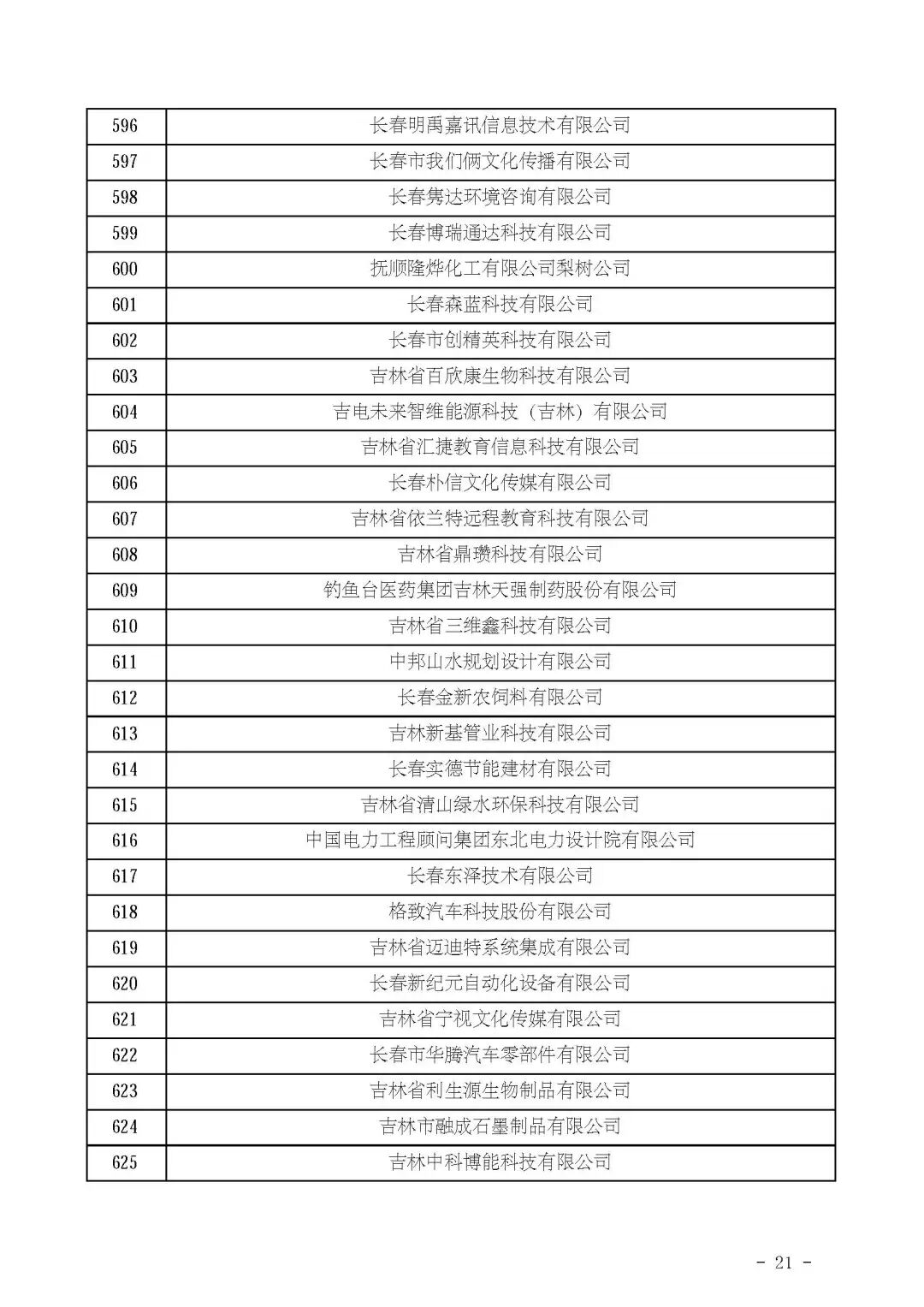 | 596 | 长春明禹嘉讯信息技术有限公司 |
|---|---|
| 597 | 长春市我们俩文化传播有限公司 |
| 598 | 长春隽达环境咨询有限公司 |
| 599 | 长春博瑞通达科技有限公司 |
| 600 | 抚顺隆烨化工有限公司梨树公司 |
| 601 | 长春森蓝科技有限公司 |
| 602 | 长春市创精英科技有限公司 |
| 603 | 吉林省百欣康生物科技有限公司 |
| 604 | 吉电未来智维能源科技（吉林）有限公司 |
| 605 | 吉林省汇捷教育信息科技有限公司 |
| 606 | 长春朴信文化传媒有限公司 |
| 607 | 吉林省依兰特远程教育科技有限公司 |
| 608 | 吉林省鼎瓒科技有限公司 |
| 609 | 钓鱼台医药集团吉林天强制药股份有限公司 |
| 610 | 吉林省三维鑫科技有限公司 |
| 611 | 中邦山水规划设计有限公司 |
| 612 | 长春金新农饲料有限公司 |
| 613 | 吉林新基管业科技有限公司 |
| 614 | 长春实德节能建材有限公司 |
| 615 | 吉林省清山绿水环保科技有限公司 |
| 616 | 中国电力工程顾问集团东北电力设计院有限公司 |
| 617 | 长春东泽技术有限公司 |
| 618 | 格致汽车科技股份有限公司 |
| 619 | 吉林省迈迪特系统集成有限公司 |
| 620 | 长春新纪元自动化设备有限公司 |
| 621 | 吉林省宁视文化传媒有限公司 |
| 622 | 长春市华腾汽车零部件有限公司 |
| 623 | 吉林省利生源生物制品有限公司 |
| 624 | 吉林市融成石墨制品有限公司 |
| 625 | 吉林中科博能科技有限公司 |

- 21 -